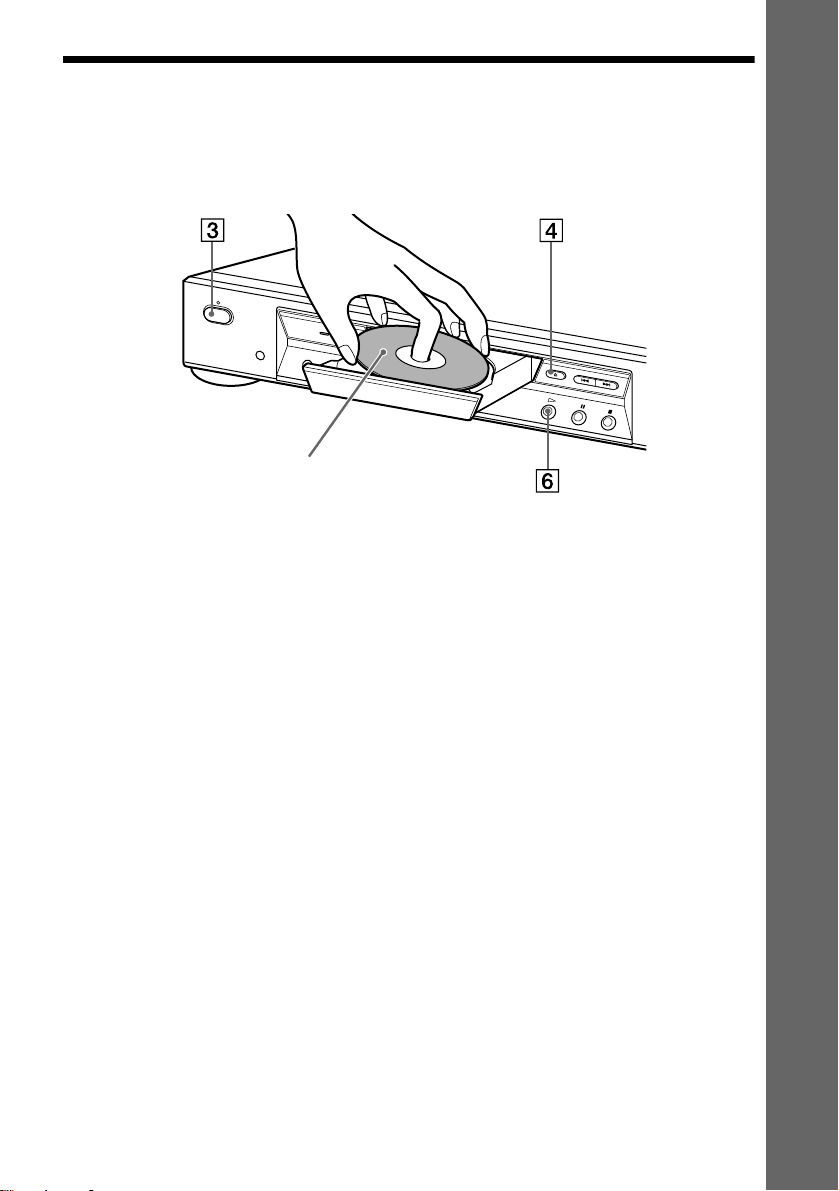 3

4

6